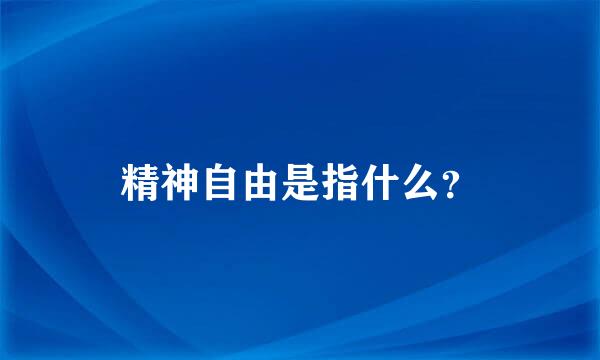 精神自由是指什么?